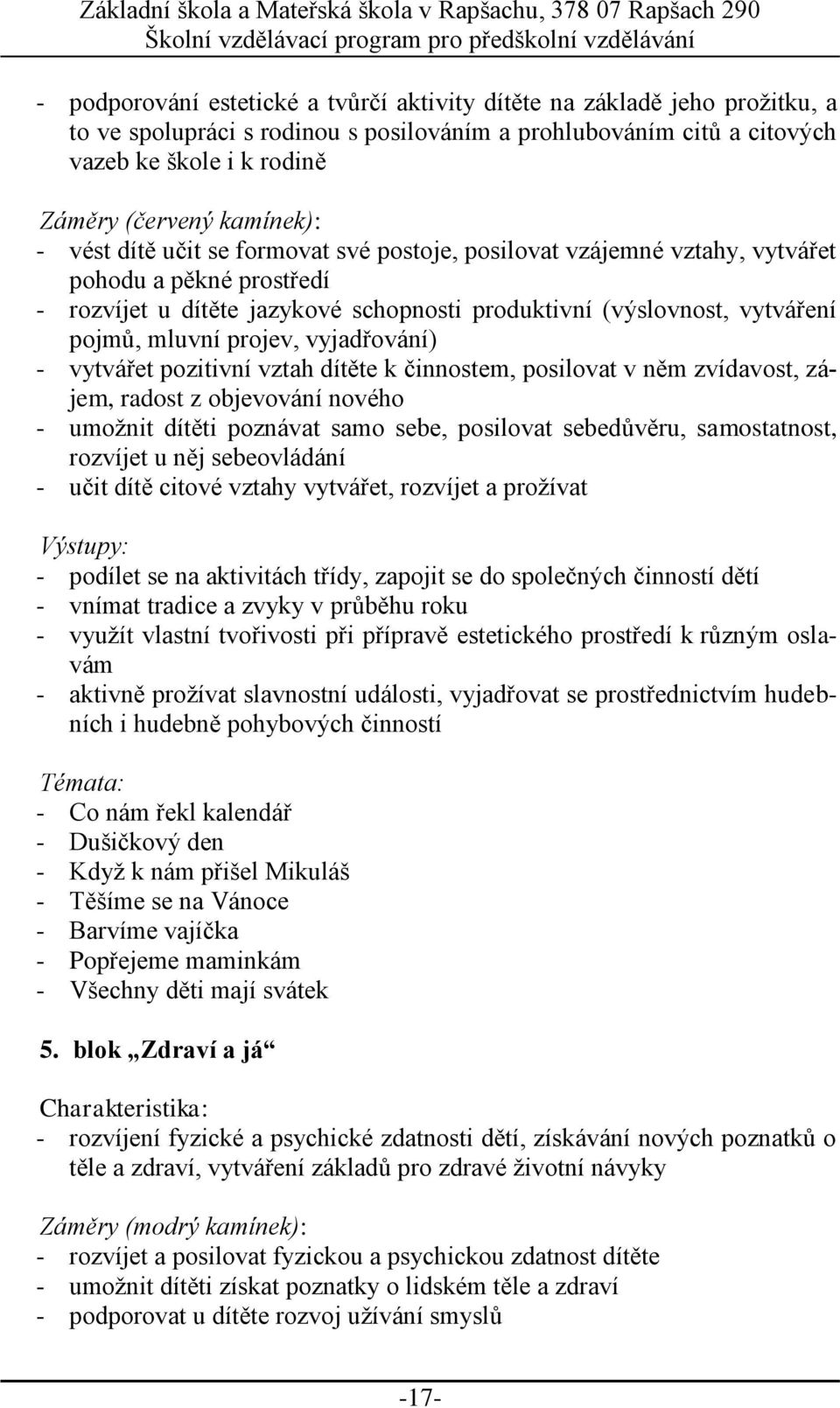 Základní škola a Mateřská škola v Rapšachu, 378 07 Rapšach 290
Školní vzdělávací program pro předškolní vzdělávání

- podporování estetické a tvůrčí aktivity dítěte na základě jeho prožitku, a to ve spolupráci s rodinou s posilováním a prohlubováním citů a citových vazeb ke škole i k rodině

Záměry (červený kamínek):
- vést dítě učit se formovat své postoje, posilovat vzájemné vztahy, vytvářet pohodu a pěkné prostředí
- rozvíjet u dítěte jazykové schopnosti produktivní (výslovnost, vytváření pojmů, mluvní projev, vyjadřování)
- vytvářet pozitivní vztah dítěte k činnostem, posilovat v něm zvídavost, zájem, radost z objevování nového
- umožnit dítěti poznávat samo sebe, posilovat sebedůvěru, samostatnost, rozvíjet u něj sebeovládání
- učit dítě citové vztahy vytvářet, rozvíjet a prožívat

Výstupy:
- podílet se na aktivitách třídy, zapojit se do společných činností dětí
- vnímat tradice a zvyky v průběhu roku
- využít vlastní tvořivosti při přípravě estetického prostředí k různým oslavám
- aktivně prožívat slavnostní události, vyjadřovat se prostřednictvím hudebních i hudebně pohybových činností

Témata:
- Co nám řekl kalendář
- Dušičkový den
- Když k nám přišel Mikuláš
- Těšíme se na Vánoce
- Barvíme vajíčka
- Popřejeme maminkám
- Všechny děti mají svátek

5. blok „Zdraví a já“

Charakteristika:
- rozvíjení fyzické a psychické zdatnosti dětí, získávání nových poznatků o těle a zdraví, vytváření základů pro zdravé životní návyky

Záměry (modrý kamínek):
- rozvíjet a posilovat fyzickou a psychickou zdatnost dítěte
- umožnit dítěti získat poznatky o lidském těle a zdraví
- podporovat u dítěte rozvoj užívání smyslů

-17-